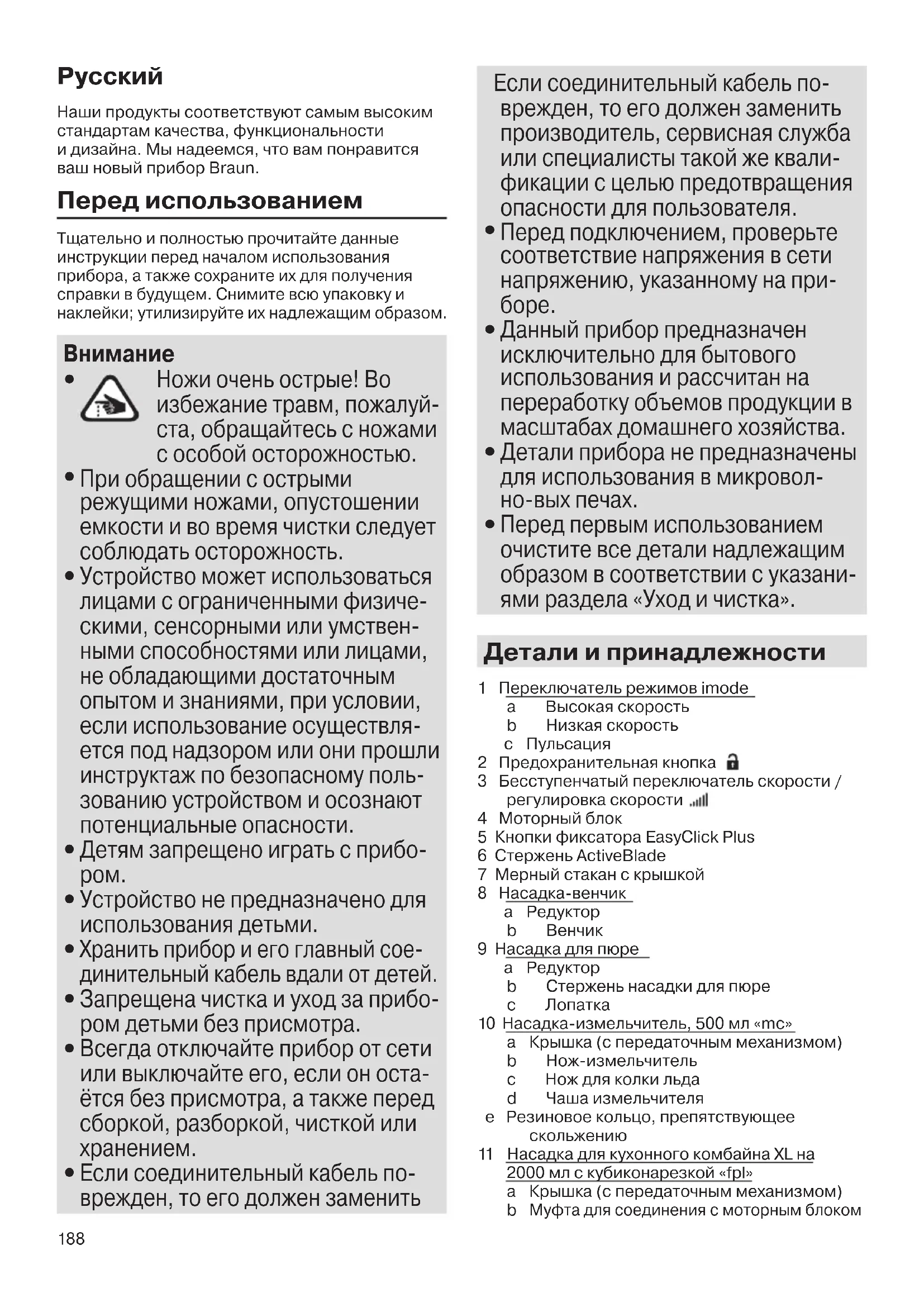 Русский

Наши продукты соответствуют самым высоким стандартам качества, функциональности и дизайна. Мы надеемся, что вам понравится ваш новый прибор Braun.

Перед использованием

Тщательно и полностью прочитайте данные инструкции перед началом использования прибора, а также сохраните их для получения справки в будущем. Снимите всю упаковку и наклейки; утилизируйте их надлежащим образом.

Внимание

• Ножи очень острые! Во избежание травм, пожалуйста, обращайтесь с ножами с особой осторожностью.
• При обращении с острыми режущими ножами, опустошении емкости и во время чистки следует соблюдать осторожность.
• Устройство может использоваться лицами с ограниченными физическими, сенсорными или умственными способностями или лицами, не обладающими достаточным опытом и знаниями, при условии, если использование осуществляется под надзором или они прошли инструктаж по безопасному пользованию устройством и осознают потенциальные опасности.
• Детям запрещено играть с прибором.
• Устройство не предназначено для использования детьми.
• Хранить прибор и его главный соединительный кабель вдали от детей.
• Запрещена чистка и уход за прибором детьми без присмотра.
• Всегда отключайте прибор от сети или выключайте его, если он остаётся без присмотра, а также перед сборкой, разборкой, чисткой или хранением.
• Если соединительный кабель поврежден, то его должен заменить

Если соединительный кабель поврежден, то его должен заменить производитель, сервисная служба или специалисты такой же квалификации с целью предотвращения опасности для пользователя.
• Перед подключением, проверьте соответствие напряжения в сети напряжению, указанному на приборе.
• Данный прибор предназначен исключительно для бытового использования и рассчитан на переработку объемов продукции в масштабах домашнего хозяйства.
• Детали прибора не предназначены для использования в микроволно-вых печах.
• Перед первым использованием очистите все детали надлежащим образом в соответствии с указаниями раздела «Уход и чистка».

Детали и принадлежности

1 Переключатель режимов imode
a Высокая скорость
b Низкая скорость
c Пульсация
2 Предохранительная кнопка
3 Бесступенчатый переключатель скорости / регулировка скорости
4 Моторный блок
5 Кнопки фиксатора EasyClick Plus
6 Стержень ActiveBlade
7 Мерный стакан с крышкой
8 Насадка-венчик
a Редуктор
b Венчик
9 Насадка для пюре
a Редуктор
b Стержень насадки для пюре
c Лопатка
10 Насадка-измельчитель, 500 мл «mc»
a Крышка (с передаточным механизмом)
b Нож-измельчитель
c Нож для колки льда
d Чаша измельчителя
e Резиновое кольцо, препятствующее скольжению
11 Насадка для кухонного комбайна XL на 2000 мл с кубиконарезкой «fpl»
a Крышка (с передаточным механизмом)
b Муфта для соединения с моторным блоком

188